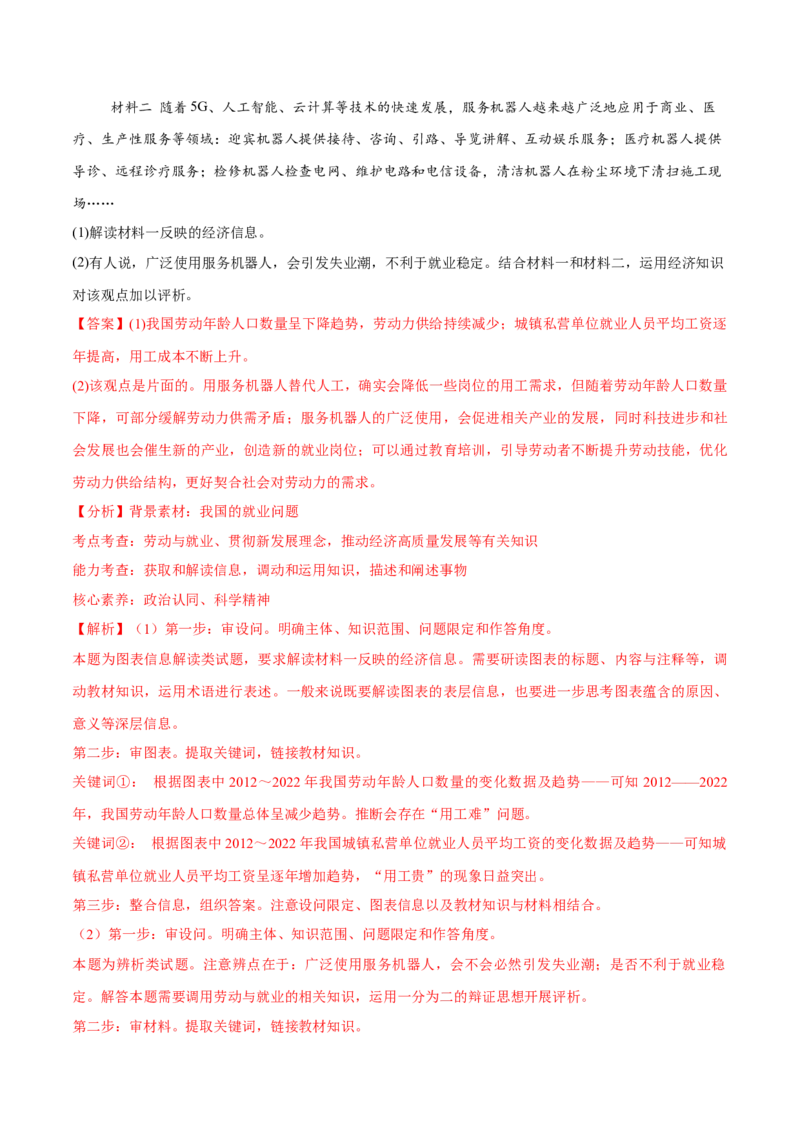 材料二 随着5G、人工智能、云计算等技术的快速发展，服务机器人越来越广泛地应用于商业、医疗、生产性服务等领域：迎宾机器人提供接待、咨询、引路、导览讲解、互动娱乐服务；医疗机器人提供导诊、远程诊疗服务；检修机器人检查电网、维护电路和电信设备，清洁机器人在粉尘环境下清扫施工现场……

(1)解读材料一反映的经济信息。

(2)有人说，广泛使用服务机器人，会引发失业潮，不利于就业稳定。结合材料一和材料二，运用经济知识对该观点加以评析。

【答案】(1)我国劳动年龄人口数量呈下降趋势，劳动力供给持续减少；城镇私营单位就业人员平均工资逐年提高，用工成本不断上升。

(2)该观点是片面的。用服务机器人替代人工，确实会降低一些岗位的用工需求，但随着劳动年龄人口数量下降，可部分缓解劳动力供需矛盾；服务机器人的广泛使用，会促进相关产业的发展，同时科技进步和社会发展也会催生新的产业，创造新的就业岗位；可以通过教育培训，引导劳动者不断提升劳动技能，优化劳动力供给结构，更好契合社会对劳动力的需求。

【分析】背景素材：我国的就业问题

考点考查：劳动与就业、贯彻新发展理念，推动经济高质量发展等有关知识

能力考查：获取和解读信息，调动和运用知识，描述和阐述事物

核心素养：政治认同、科学精神

【解析】（1）第一步：审设问。明确主体、知识范围、问题限定和作答角度。

本题为图表信息解读类试题，要求解读材料一反映的经济信息。需要研读图表的标题、内容与注释等，调动教材知识，运用术语进行表述。一般来说既要解读图表的表层信息，也要进一步思考图表蕴含的原因、意义等深层信息。

第二步：审图表。提取关键词，链接教材知识。

关键词①： 根据图表中2012～2022年我国劳动年龄人口数量的变化数据及趋势——可知2012——2022年，我国劳动年龄人口数量总体呈减少趋势。推断会存在“用工难”问题。

关键词②： 根据图表中2012～2022年我国城镇私营单位就业人员平均工资的变化数据及趋势——可知城镇私营单位就业人员平均工资呈逐年增加趋势，“用工贵”的现象日益突出。

第三步：整合信息，组织答案。注意设问限定、图表信息以及教材知识与材料相结合。

（2）第一步：审设问。明确主体、知识范围、问题限定和作答角度。

本题为辨析类试题。注意辨点在于：广泛使用服务机器人，会不会必然引发失业潮；是否不利于就业稳定。解答本题需要调用劳动与就业的相关知识，运用一分为二的辩证思想开展评析。

第二步：审材料。提取关键词，链接教材知识。